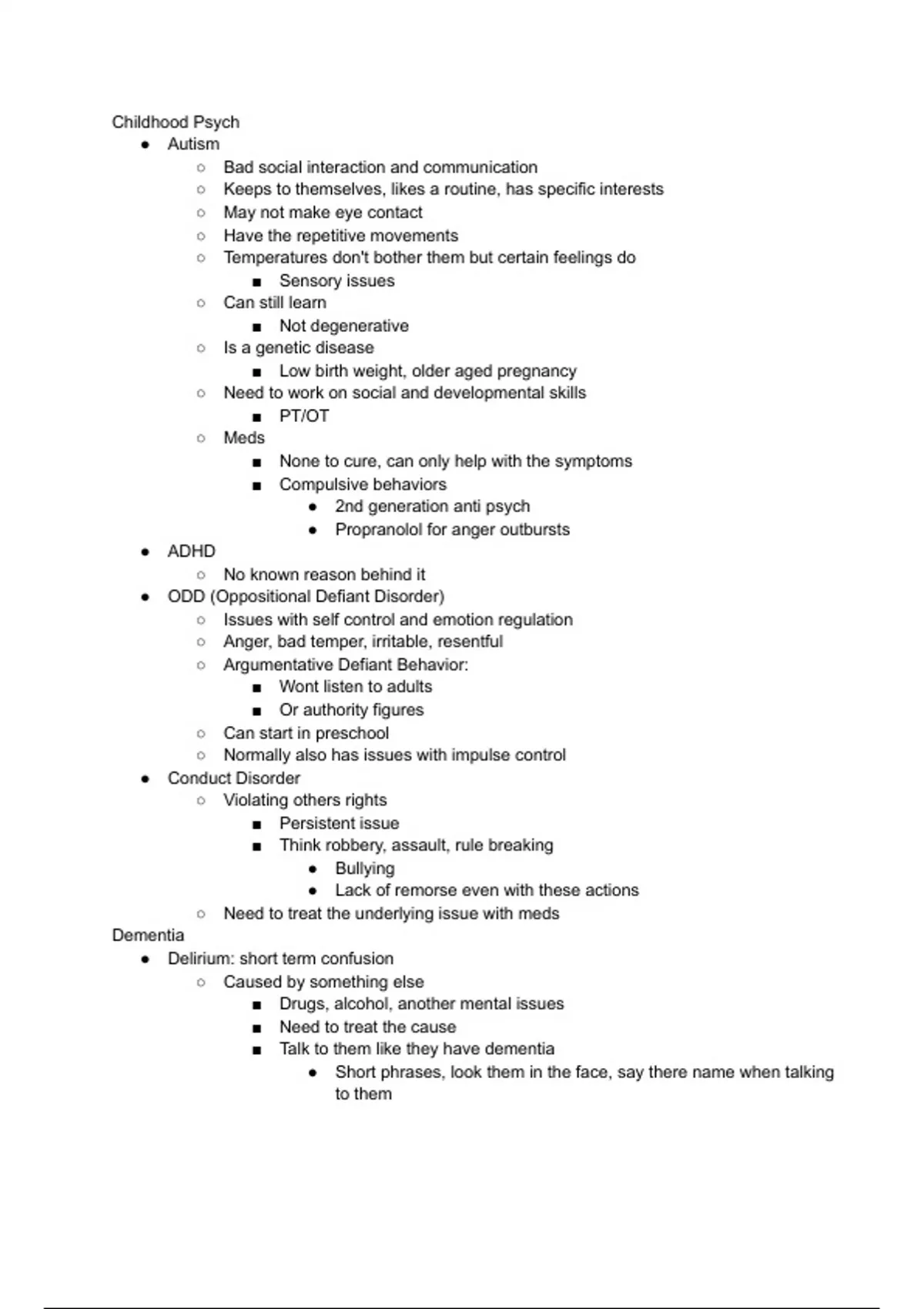 Childhood Psych

- Autism
  - Bad social interaction and communication
  - Keeps to themselves, likes a routine, has specific interests
  - May not make eye contact
  - Have the repetitive movements
  - Temperatures don't bother them but certain feelings do
    - Sensory issues
  - Can still learn
    - Not degenerative
  - Is a genetic disease
    - Low birth weight, older aged pregnancy
  - Need to work on social and developmental skills
    - PT/OT
  - Meds
    - None to cure, can only help with the symptoms
    - Compulsive behaviors
      - 2nd generation anti psych
      - Propranolol for anger outbursts
- ADHD
  - No known reason behind it
- ODD (Oppositional Defiant Disorder)
  - Issues with self control and emotion regulation
  - Anger, bad temper, irritable, resentful
  - Argumentative Defiant Behavior:
    - Wont listen to adults
    - Or authority figures
  - Can start in preschool
  - Normally also has issues with impulse control
- Conduct Disorder
  - Violating others rights
    - Persistent issue
    - Think robbery, assault, rule breaking
      - Bullying
      - Lack of remorse even with these actions
  - Need to treat the underlying issue with meds

Dementia

- Delirium: short term confusion
  - Caused by something else
    - Drugs, alcohol, another mental issues
    - Need to treat the cause
    - Talk to them like they have dementia
      - Short phrases, look them in the face, say there name when talking to them